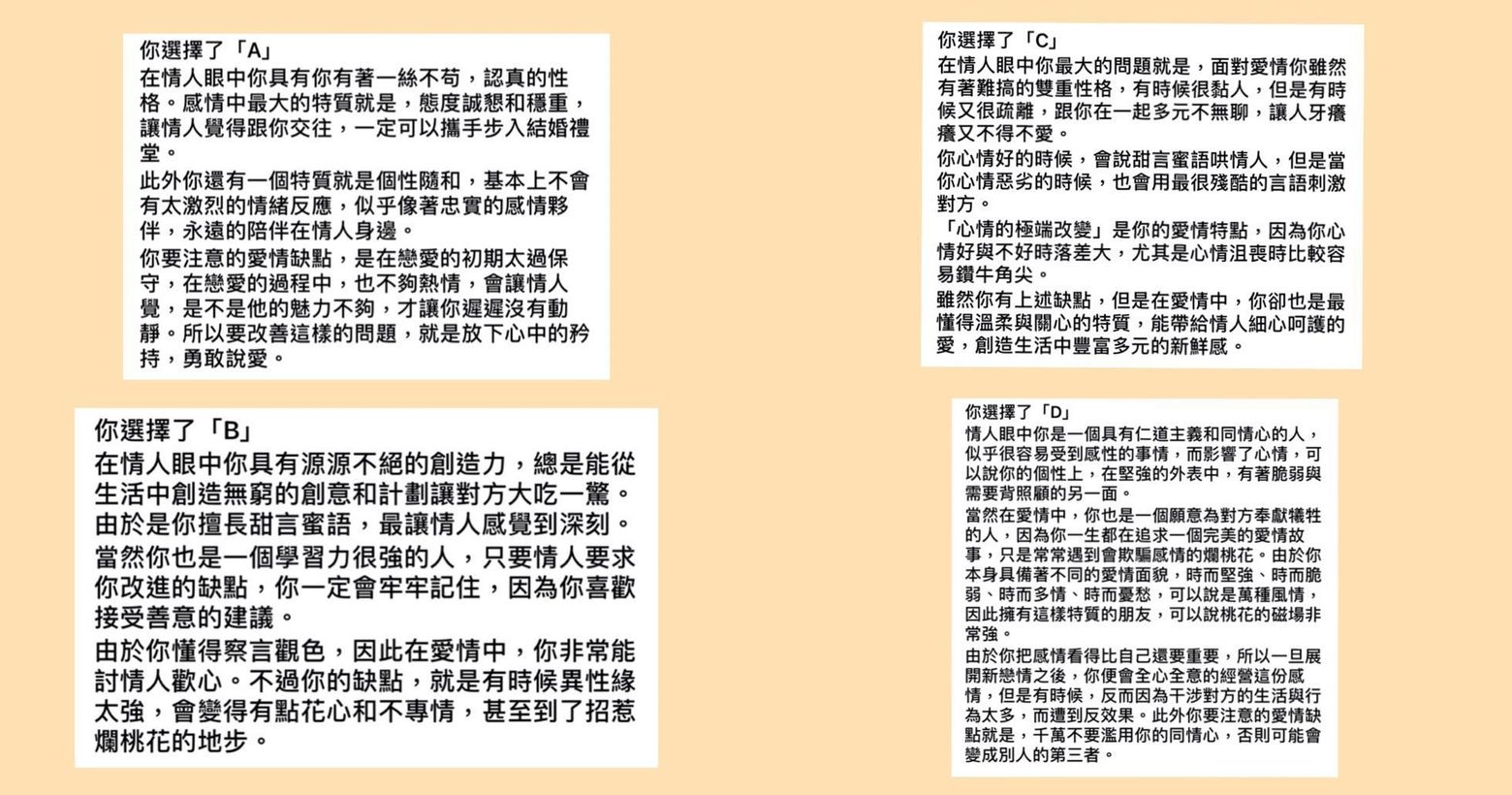 你選擇了「A」
在情人眼中你具有你有著一絲不苟，認真的性格。感情中最大的特質就是，態度誠懇和穩重，讓情人覺得跟你交往，一定可以攜手步入結婚禮堂。

此外你還有一個特質就是個性隨和，基本上不會有太激烈的情緒反應，似乎像著忠實的感情夥伴，永遠的陪伴在情人身邊。

你要注意的愛情缺點，是在戀愛的初期太過保守，在戀愛的過程中，也不夠熱情，會讓情人覺，是不是他的魅力不夠，才讓你遲遲沒有動靜。所以要改善這樣的問題，就是放下心中的矜持，勇敢說愛。

你選擇了「B」
在情人眼中你具有源源不絕的創造力，總是能從生活中創造無窮的創意和計劃讓對方大吃一驚。由於是你擅長甜言蜜語，最讓情人感覺到深刻。

當然你也是一個學習力很強的人，只要情人要求你改進的缺點，你一定會牢牢記住，因為你喜歡接受善意的建議。

由於你懂得察言觀色，因此在愛情中，你非常能討情人歡心。不過你的缺點，就是有時候異性緣太強，會變得有點花心和不專情，甚至到了招惹爛桃花的地步。

你選擇了「C」
在情人眼中你最大的問題就是，面對愛情你雖然有著難搞的雙重性格，有時候很黏人，但是有時候又很疏離，跟你在一起多元不無聊，讓人牙癢癢又不得不愛。

你心情好的時候，會說甜言蜜語哄情人，但是當你心情惡劣的時候，也會用最很殘酷的言語刺激對方。

「心情的極端改變」是你的愛情特點，因為你心情好與不好時落差大，尤其是心情沮喪時比較容易鑽牛角尖。

雖然你有上述缺點，但是在愛情中，你卻也是最懂得溫柔與關心的特質，能帶給情人細心呵護的愛，創造生活中豐富多元的新鮮感。

你選擇了「D」
情人眼中你是一個具有仁道主義和同情心的人，似乎很容易受到感性的事情，而影響了心情，可以說你的個性上，在堅強的外表中，有著脆弱與需要背照顧的另一面。

當然在愛情中，你也是一個願意為對方奉獻犧牲的人，因為你一生都在追求一個完美的愛情故事，只是常常遇到會欺騙感情的爛桃花。由於你本身具備著不同的愛情面貌，時而堅強、時而脆弱、時而多情、時而憂愁，可以說是萬種風情，因此擁有這樣特質的朋友，可以說桃花的磁場非常強。

由於你把感情看得比自己還要重要，所以一旦展開新戀情之後，你便會全心全意的經營這份感情，但是有時候，反而因為干涉對方的生活與行為太多，而遭到反效果。此外你要注意的愛情缺點就是，千萬不要濫用你的同情心，否則可能會變成別人的第三者。